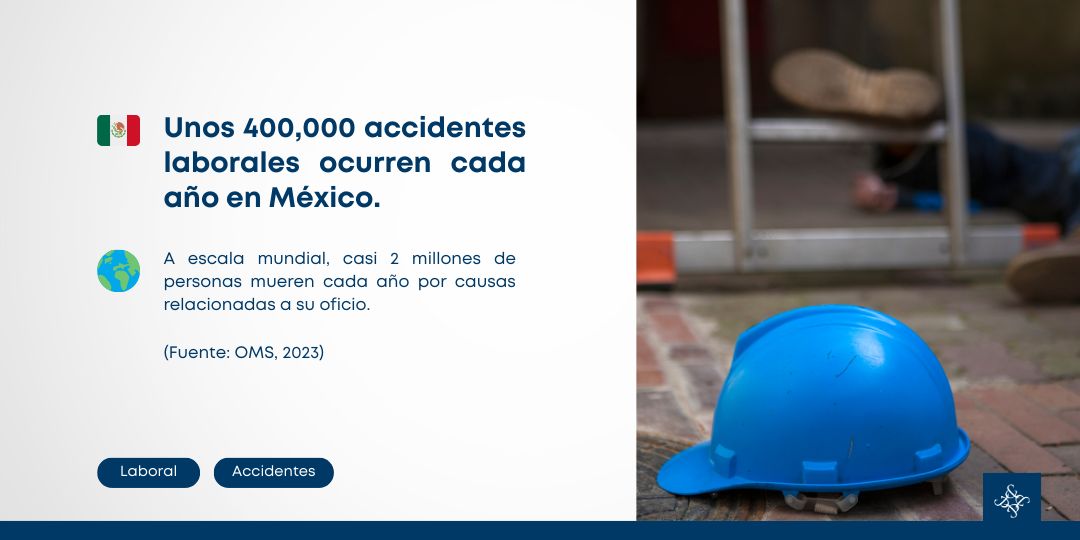 Unos 400,000 accidentes laborales ocurren cada año en México.

A escala mundial, casi 2 millones de personas mueren cada año por causas relacionadas a su oficio.

(Fuente: OMS, 2023)

Laboral

Accidentes